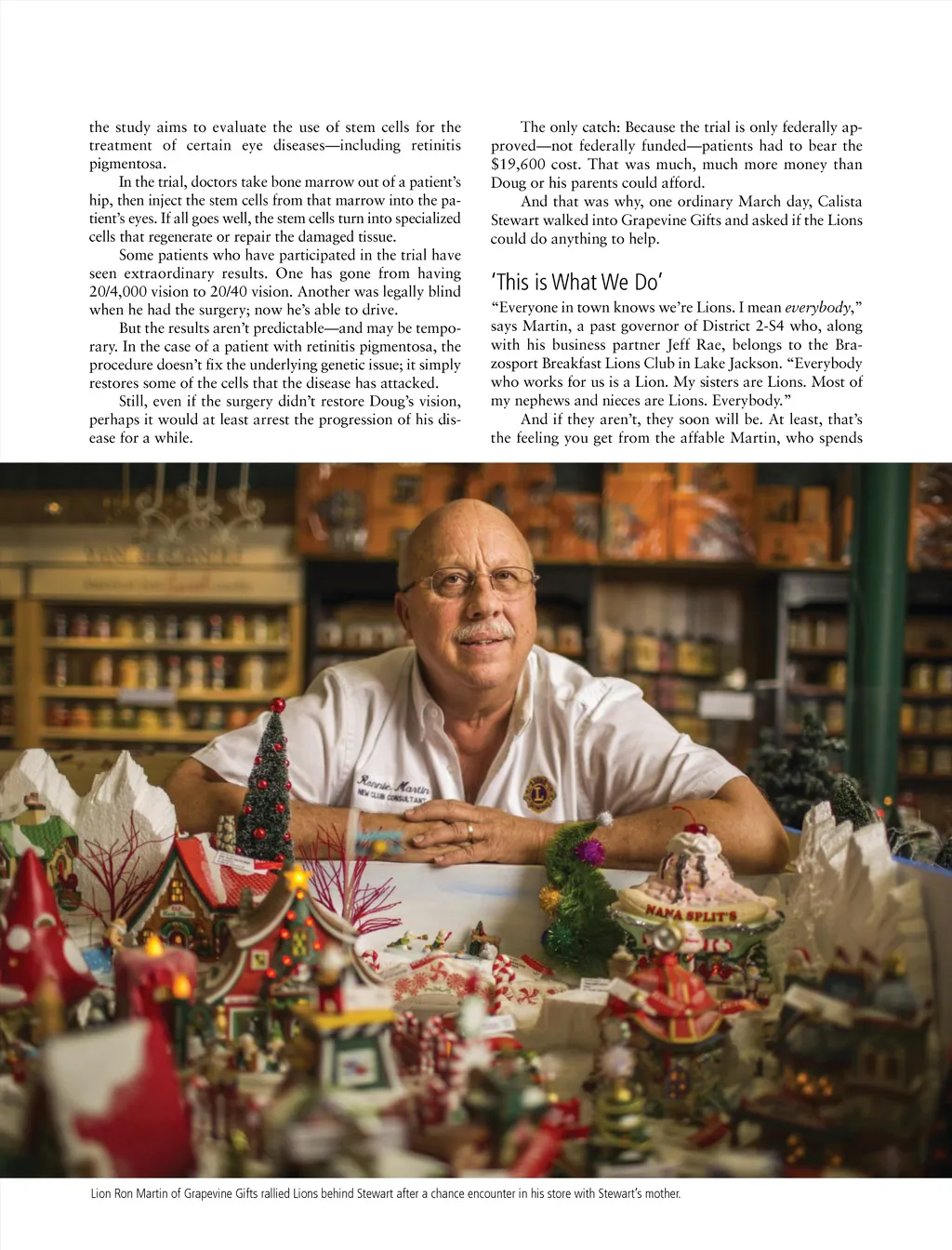 the study aims to evaluate the use of stem cells for the treatment of certain eye diseases—including retinitis pigmentosa.

In the trial, doctors take bone marrow out of a patient's hip, then inject the stem cells from that marrow into the patient's eyes. If all goes well, the stem cells turn into specialized cells that regenerate or repair the damaged tissue.

Some patients who have participated in the trial have seen extraordinary results. One has gone from having 20/4,000 vision to 20/40 vision. Another was legally blind when he had the surgery; now he's able to drive.

But the results aren't predictable—and may be temporary. In the case of a patient with retinitis pigmentosa, the procedure doesn't fix the underlying genetic issue; it simply restores some of the cells that the disease has attacked.

Still, even if the surgery didn't restore Doug's vision, perhaps it would at least arrest the progression of his disease for a while.

The only catch: Because the trial is only federally approved—not federally funded—patients had to bear the $19,600 cost. That was much, much more money than Doug or his parents could afford.

And that was why, one ordinary March day, Calista Stewart walked into Grapevine Gifts and asked if the Lions could do anything to help.

'This is What We Do'

"Everyone in town knows we're Lions. I mean everybody," says Martin, a past governor of District 2-S4 who, along with his business partner Jeff Rae, belongs to the Brazosport Breakfast Lions Club in Lake Jackson. "Everybody who works for us is a Lion. My sisters are Lions. Most of my nephews and nieces are Lions. Everybody."

And if they aren't, they soon will be. At least, that's the feeling you get from the affable Martin, who spends

Ronnie Martin
NEW CLUB CONSULTANT

NANA SPLIT'S

Lion Ron Martin of Grapevine Gifts rallied Lions behind Stewart after a chance encounter in his store with Stewart's mother.